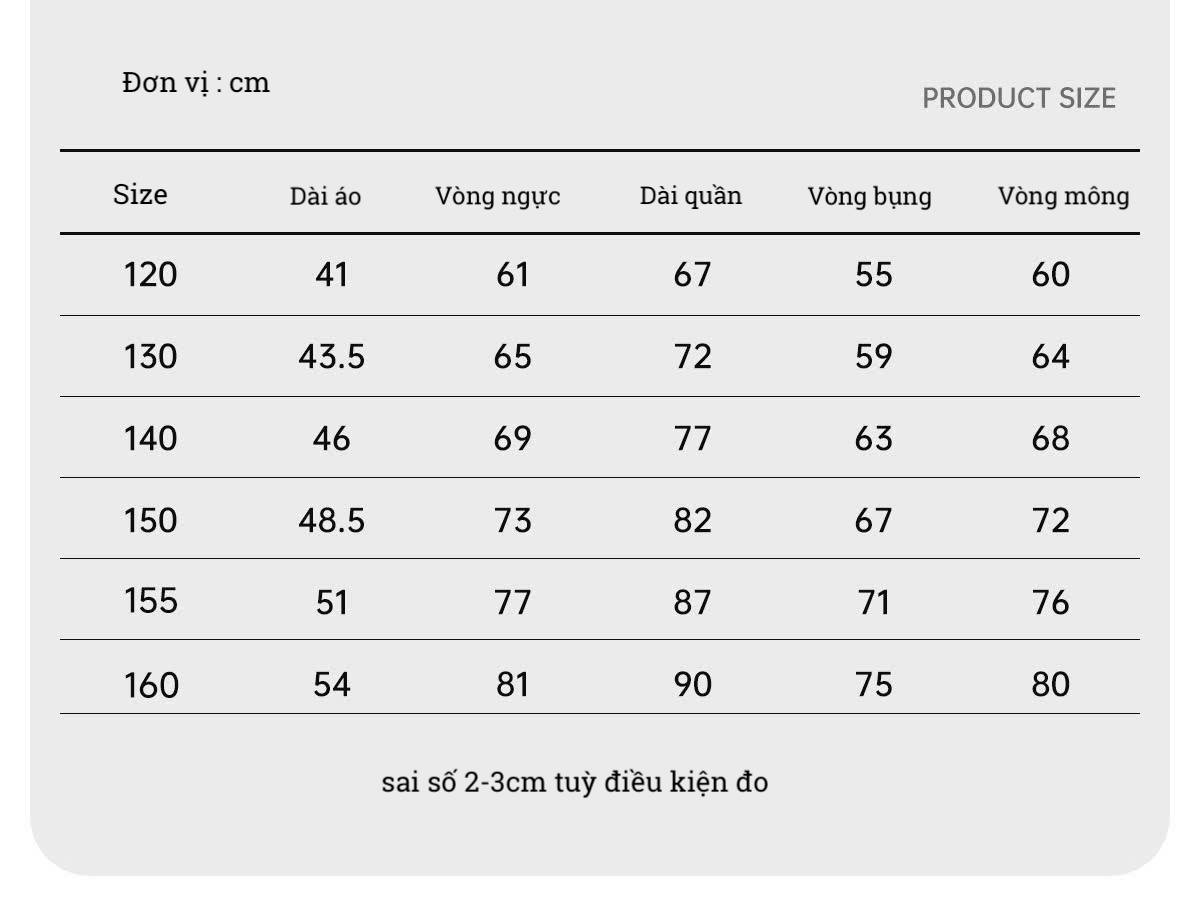 Đơn vị : cm

PRODUCT SIZE

| Size | Dài áo | Vòng ngực | Dài quần | Vòng bụng | Vòng mông |
|---|---|---|---|---|---|
| 120 | 41 | 61 | 67 | 55 | 60 |
| 130 | 43.5 | 65 | 72 | 59 | 64 |
| 140 | 46 | 69 | 77 | 63 | 68 |
| 150 | 48.5 | 73 | 82 | 67 | 72 |
| 155 | 51 | 77 | 87 | 71 | 76 |
| 160 | 54 | 81 | 90 | 75 | 80 |

sai số 2-3cm tuỳ điều kiện đo